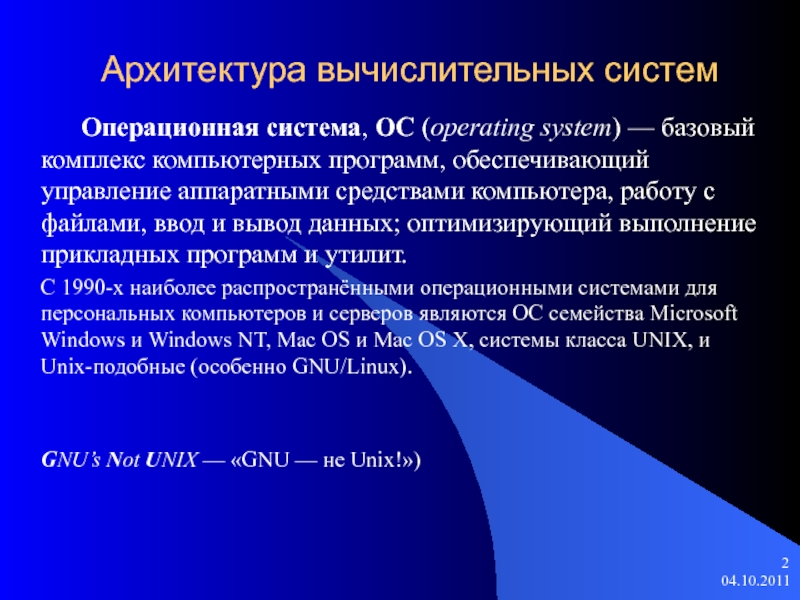 Архитектура вычислительных систем

Операционная система, ОС (operating system) — базовый комплекс компьютерных программ, обеспечивающий управление аппаратными средствами компьютера, работу с файлами, ввод и вывод данных; оптимизирующий выполнение прикладных программ и утилит.

С 1990-х наиболее распространёнными операционными системами для персональных компьютеров и серверов являются ОС семейства Microsoft Windows и Windows NT, Mac OS и Mac OS X, системы класса UNIX, и Unix-подобные (особенно GNU/Linux).

GNU's Not UNIX — «GNU — не Unix!»)

2
04.10.2011